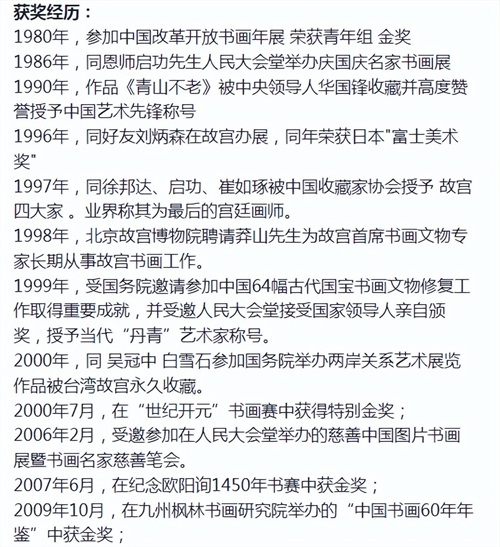 获奖经历：

1980年，参加中国改革开放书画年展 荣获青年组 金奖

1986年，同恩师启功先生人民大会堂举办庆国庆名家书画展

1990年，作品《青山不老》被中央领导人华国锋收藏并高度赞誉授予中国艺术先锋称号

1996年，同好友刘炳森在故宫办展，同年荣获日本"富士美术奖"

1997年，同徐邦达、启功、崔如琢被中国收藏家协会授予 故宫四大家 。业界称其为最后的宫廷画师。

1998年，北京故宫博物院聘请莽山先生为故宫首席书画文物专家长期从事故宫书画工作。

1999年，受国务院邀请参加中国64幅古代国宝书画文物修复工作取得重要成就，并受邀人民大会堂接受国家领导人亲自颁奖，授予当代“丹青”艺术家称号。

2000年，同 吴冠中 白雪石参加国务院举办两岸关系艺术展览作品被台湾故宫永久收藏。

2000年7月，在“世纪开元”书画赛中获得特别金奖；

2006年2月，受邀参加在人民大会堂举办的慈善中国图片书画展暨书画名家慈善笔会。

2007年6月，在纪念欧阳询1450年书赛中获金奖；

2009年10月，在九州枫林书画研究院举办的“中国书画60年年鉴”中获金奖；